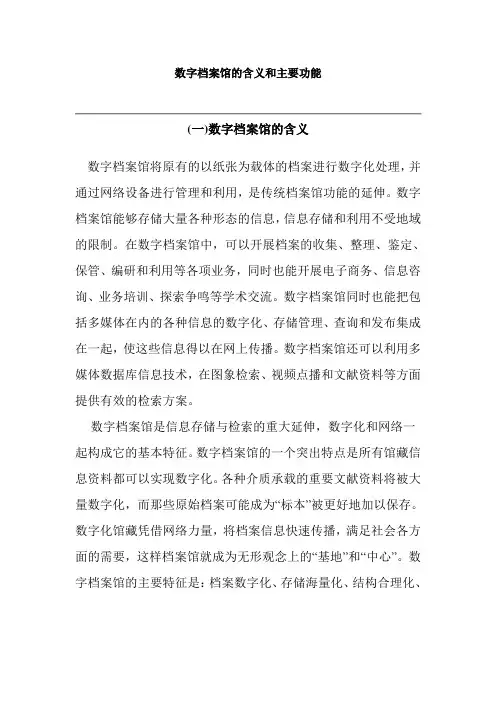 数字档案馆的含义和主要功能

(一)数字档案馆的含义

数字档案馆将原有的以纸张为载体的档案进行数字化处理，并通过网络设备进行管理和利用，是传统档案馆功能的延伸。数字档案馆能够存储大量各种形态的信息，信息存储和利用不受地域的限制。在数字档案馆中，可以开展档案的收集、整理、鉴定、保管、编研和利用等各项业务，同时也能开展电子商务、信息咨询、业务培训、探索争鸣等学术交流。数字档案馆同时也能把包括多媒体在内的各种信息的数字化、存储管理、查询和发布集成在一起，使这些信息得以在网上传播。数字档案馆还可以利用多媒体数据库信息技术，在图象检索、视频点播和文献资料等方面提供有效的检索方案。

数字档案馆是信息存储与检索的重大延伸，数字化和网络一起构成它的基本特征。数字档案馆的一个突出特点是所有馆藏信息资料都可以实现数字化。各种介质承载的重要文献资料将被大量数字化，而那些原始档案可能成为“标本”被更好地加以保存。数字化馆藏凭借网络力量，将档案信息快速传播，满足社会各方面的需要，这样档案馆就成为无形观念上的“基地”和“中心”。数字档案馆的主要特征是：档案数字化、存储海量化、结构合理化、